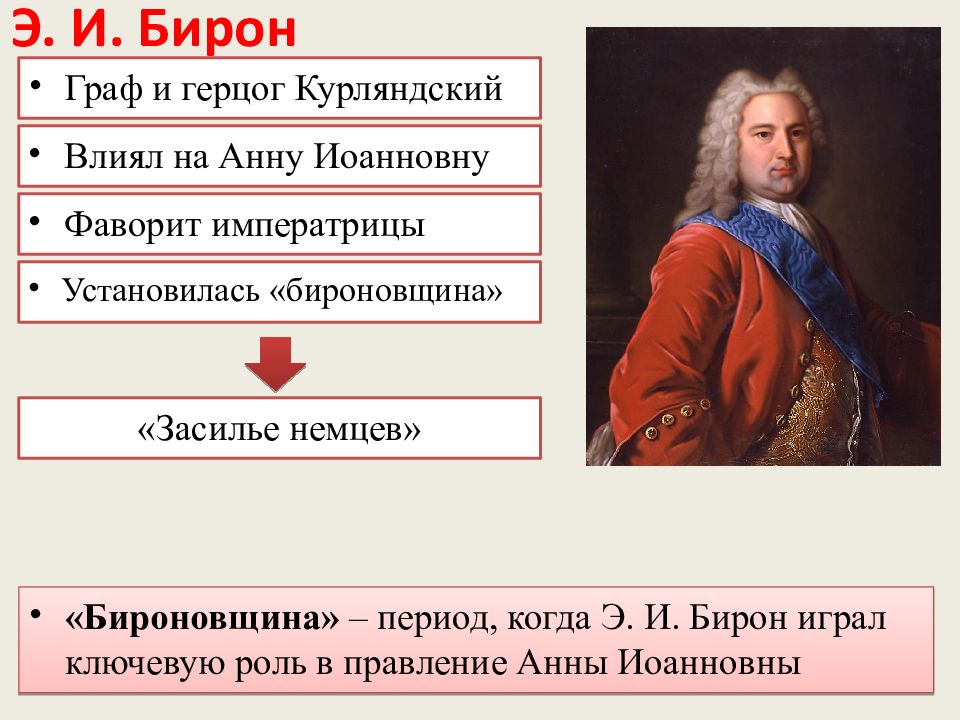 Э. И. Бирон

• Граф и герцог Курляндский

• Влиял на Анну Иоанновну

• Фаворит императрицы

• Установилась «бироновщина»

«Засилье немцев»

• «Бироновщина» – период, когда Э. И. Бирон играл ключевую роль в правление Анны Иоанновны